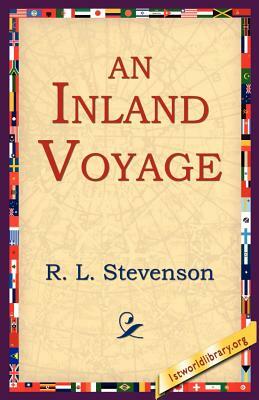 AN
INLAND
VOYAGE

R. L. Stevenson

1stworldlibrary.org